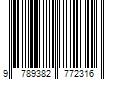 9 789382 772316